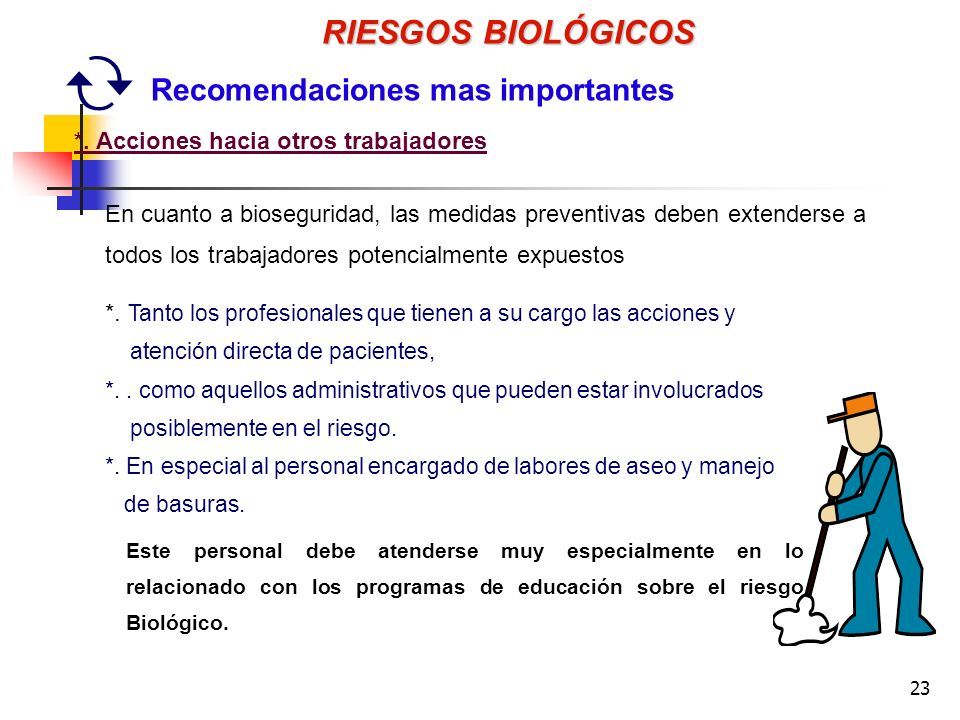 RIESGOS BIOLÓGICOS

Recomendaciones mas importantes

*. Acciones hacia otros trabajadores

En cuanto a bioseguridad, las medidas preventivas deben extenderse a todos los trabajadores potencialmente expuestos

*. Tanto los profesionales que tienen a su cargo las acciones y atención directa de pacientes,

*. . como aquellos administrativos que pueden estar involucrados posiblemente en el riesgo.

*. En especial al personal encargado de labores de aseo y manejo de basuras.

Este personal debe atenderse muy especialmente en lo relacionado con los programas de educación sobre el riesgo Biológico.

23